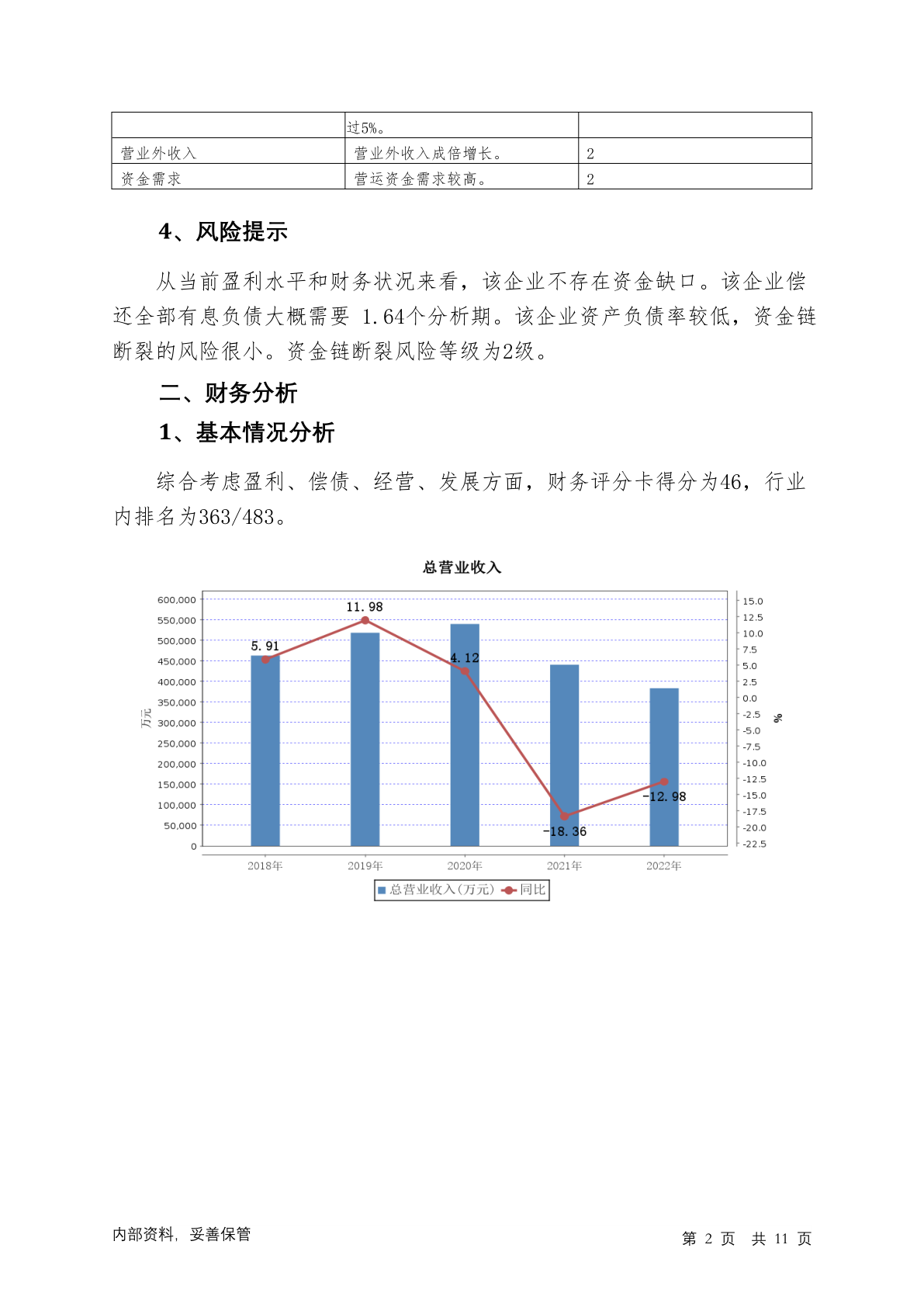 |  | 过5%。 |  |
|---|---|---|
| 营业外收入 | 营业外收入成倍增长。 | 2 |
| 资金需求 | 营运资金需求较高。 | 2 |

4、风险提示

从当前盈利水平和财务状况来看，该企业不存在资金缺口。该企业偿还全部有息负债大概需要 1.64个分析期。该企业资产负债率较低，资金链断裂的风险很小。资金链断裂风险等级为2级。

二、财务分析

1、基本情况分析

综合考虑盈利、偿债、经营、发展方面，财务评分卡得分为46，行业内排名为363/483。

总营业收入

600,000
550,000
500,000
450,000
400,000
350,000
300,000
250,000
200,000
150,000
100,000
50,000
0

万元

15.0
12.5
10.0
7.5
5.0
2.5
0.0
-2.5
-5.0
-7.5
-10.0
-12.5
-15.0
-17.5
-20.0
-22.5

%

5.91
11.98
4.12
-18.36
-12.98

2018年 2019年 2020年 2021年 2022年

总营业收入(万元) 同比

内部资料，妥善保管

第 2 页 共 11 页